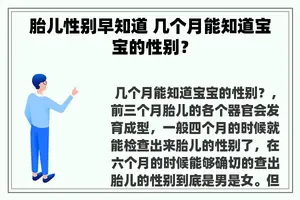 胎儿性别早知道 几个月能知道宝宝的性别?

几个月能知道宝宝的性别？，前三个月胎儿的各个器官会发育成型，一般四个月的时候就能检查出来胎儿的性别了，在六个月的时候能够确切的查出胎儿的性别到底是男是女。但